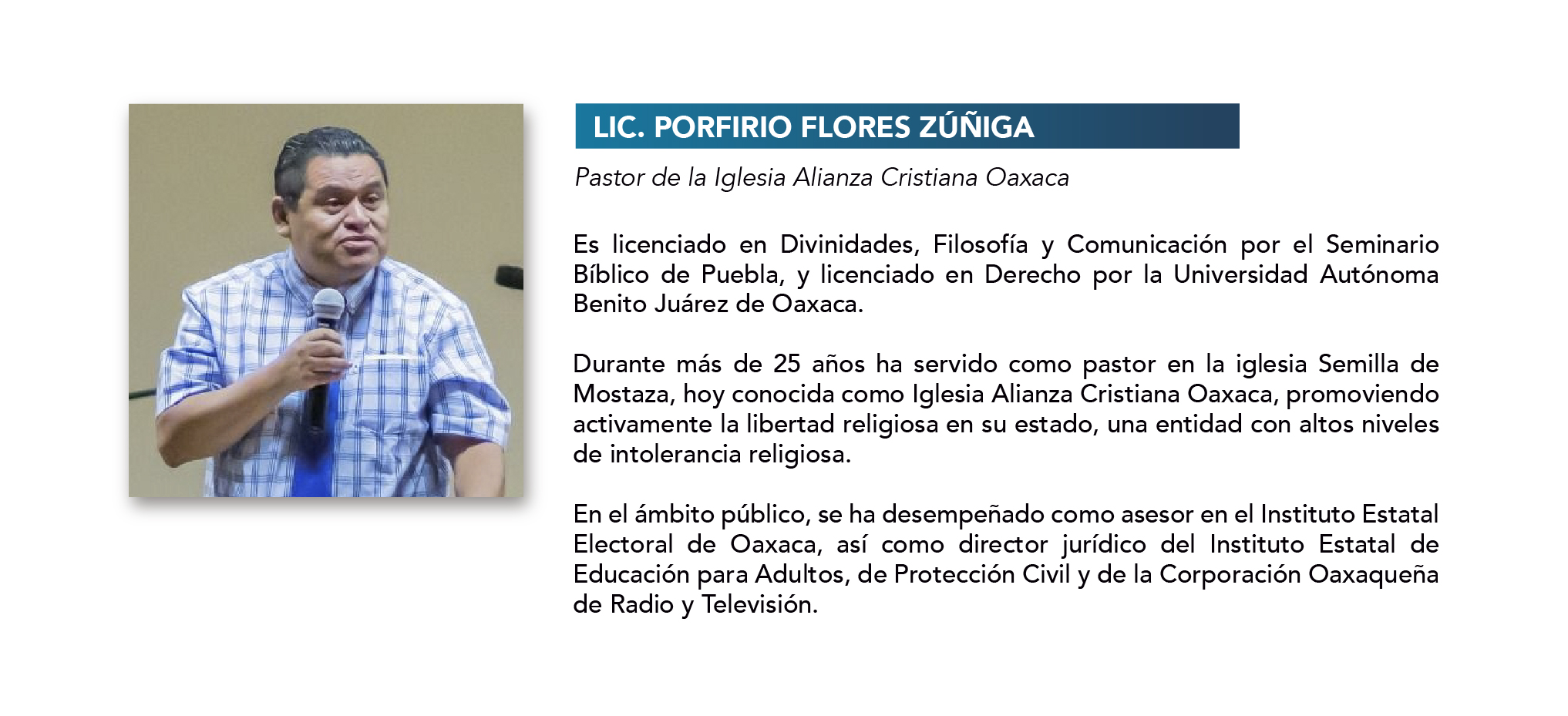 LIC. PORFIRIO FLORES ZÚÑIGA

Pastor de la Iglesia Alianza Cristiana Oaxaca

Es licenciado en Divinidades, Filosofía y Comunicación por el Seminario Bíblico de Puebla, y licenciado en Derecho por la Universidad Autónoma Benito Juárez de Oaxaca.

Durante más de 25 años ha servido como pastor en la iglesia Semilla de Mostaza, hoy conocida como Iglesia Alianza Cristiana Oaxaca, promoviendo activamente la libertad religiosa en su estado, una entidad con altos niveles de intolerancia religiosa.

En el ámbito público, se ha desempeñado como asesor en el Instituto Estatal Electoral de Oaxaca, así como director jurídico del Instituto Estatal de Educación para Adultos, de Protección Civil y de la Corporación Oaxaqueña de Radio y Televisión.